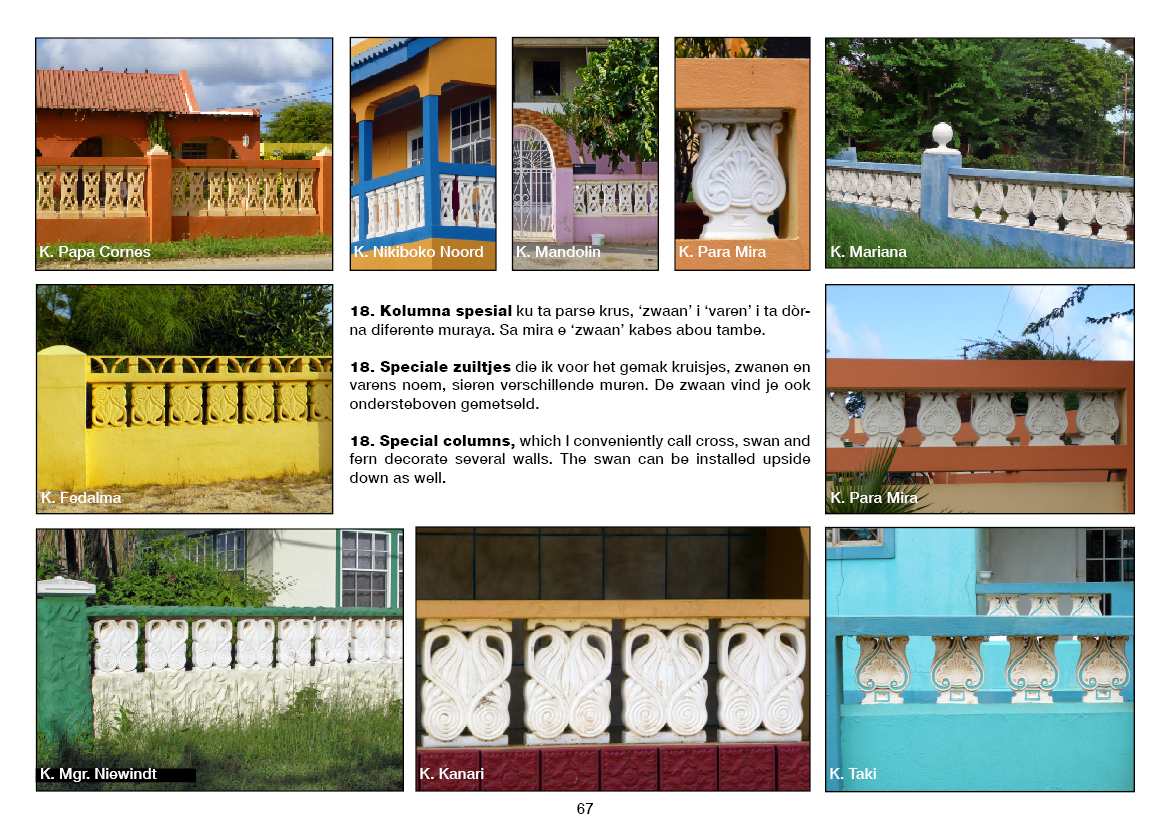 K. Papa Cornes

K. Nikiboko Noord

K. Mandolin

K. Para Mira

K. Mariana

K. Fedalma

18. Kolumna spesial ku ta parse krus, 'zwaan' i 'varen' i ta dòrna diferente muraya. Sa mira e 'zwaan' kabes abou tambe.

18. Speciale zuiltjes die ik voor het gemak kruisjes, zwanen en varens noem, sieren verschillende muren. De zwaan vind je ook ondersteboven gemetseld.

18. Special columns, which I conveniently call cross, swan and fern decorate several walls. The swan can be installed upside down as well.

K. Para Mira

K. Mgr. Niewindt

K. Kanari

K. Taki

67